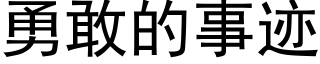 勇敢的事迹